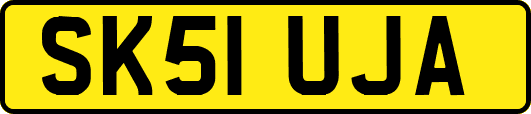 SK51 UJA